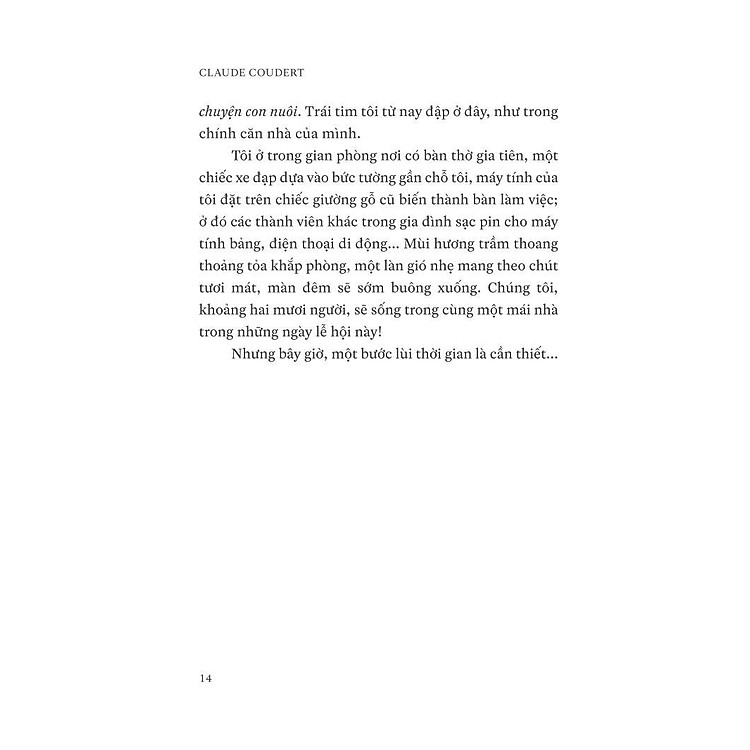 CLAUDE COUDERT

chuyện con nuôi. Trái tim tôi từ nay đập ở đây, như trong chính căn nhà của mình.

Tôi ở trong gian phòng nơi có bàn thờ gia tiên, một chiếc xe đạp dựa vào bức tường gần chỗ tôi, máy tính của tôi đặt trên chiếc giường gỗ cũ biến thành bàn làm việc; ở đó các thành viên khác trong gia đình sạc pin cho máy tính bảng, điện thoại di động... Mùi hương trầm thoang thoảng tỏa khắp phòng, một làn gió nhẹ mang theo chút tươi mát, màn đêm sẽ sớm buông xuống. Chúng tôi, khoảng hai mươi người, sẽ sống trong cùng một mái nhà trong những ngày lễ hội này!

Nhưng bây giờ, một bước lùi thời gian là cần thiết...

14